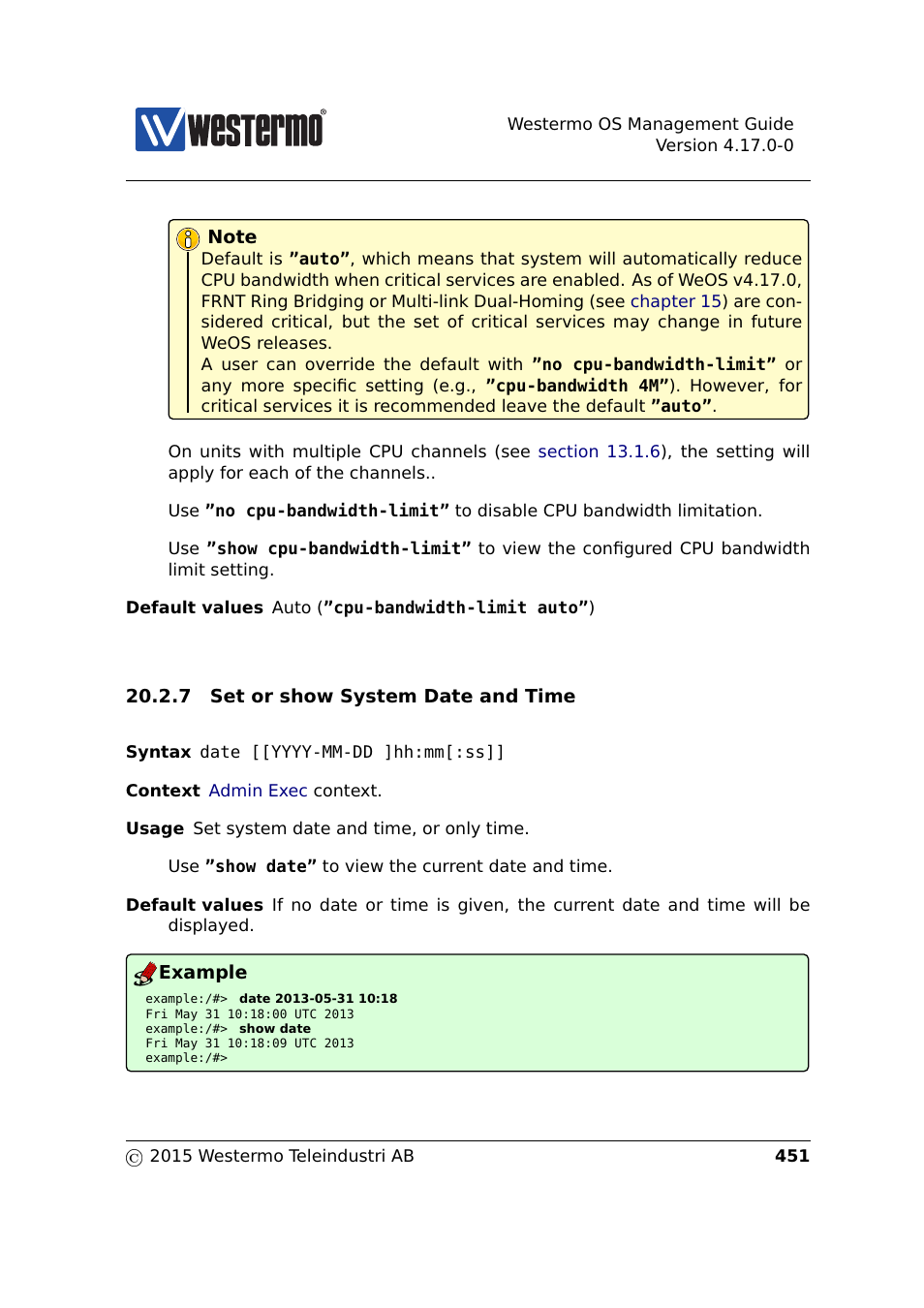 westermo®

Westermo OS Management Guide
Version 4.17.0-0

Note
Default is "auto", which means that system will automatically reduce CPU bandwidth when critical services are enabled. As of WeOS v4.17.0, FRNT Ring Bridging or Multi-link Dual-Homing (see chapter 15) are considered critical, but the set of critical services may change in future WeOS releases.
A user can override the default with "no cpu-bandwidth-limit" or any more specific setting (e.g., "cpu-bandwidth 4M"). However, for critical services it is recommended leave the default "auto".

On units with multiple CPU channels (see section 13.1.6), the setting will apply for each of the channels..

Use "no cpu-bandwidth-limit" to disable CPU bandwidth limitation.

Use "show cpu-bandwidth-limit" to view the configured CPU bandwidth limit setting.

Default values Auto ("cpu-bandwidth-limit auto")

20.2.7 Set or show System Date and Time

Syntax date [[YYYY-MM-DD ]hh:mm[:ss]]

Context Admin Exec context.

Usage Set system date and time, or only time.

Use "show date" to view the current date and time.

Default values If no date or time is given, the current date and time will be displayed.

Example
example:/#> date 2013-05-31 10:18
Fri May 31 10:18:00 UTC 2013
example:/#> show date
Fri May 31 10:18:09 UTC 2013
example:/#>

© 2015 Westermo Teleindustri AB 451